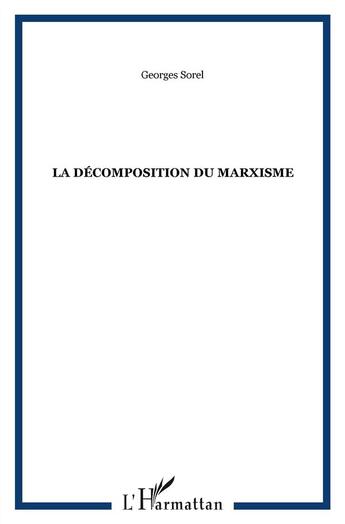 Georges Sorel

LA DÉCOMPOSITION DU MARXISME

L'Harmattan